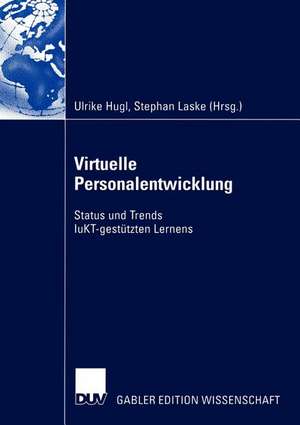 Ulrike Hugl, Stephan Laske (Hrsg.)

Virtuelle Personalentwicklung

Status und Trends IuKT-gestützten Lernens

DUV GABLER EDITION WISSENSCHAFT